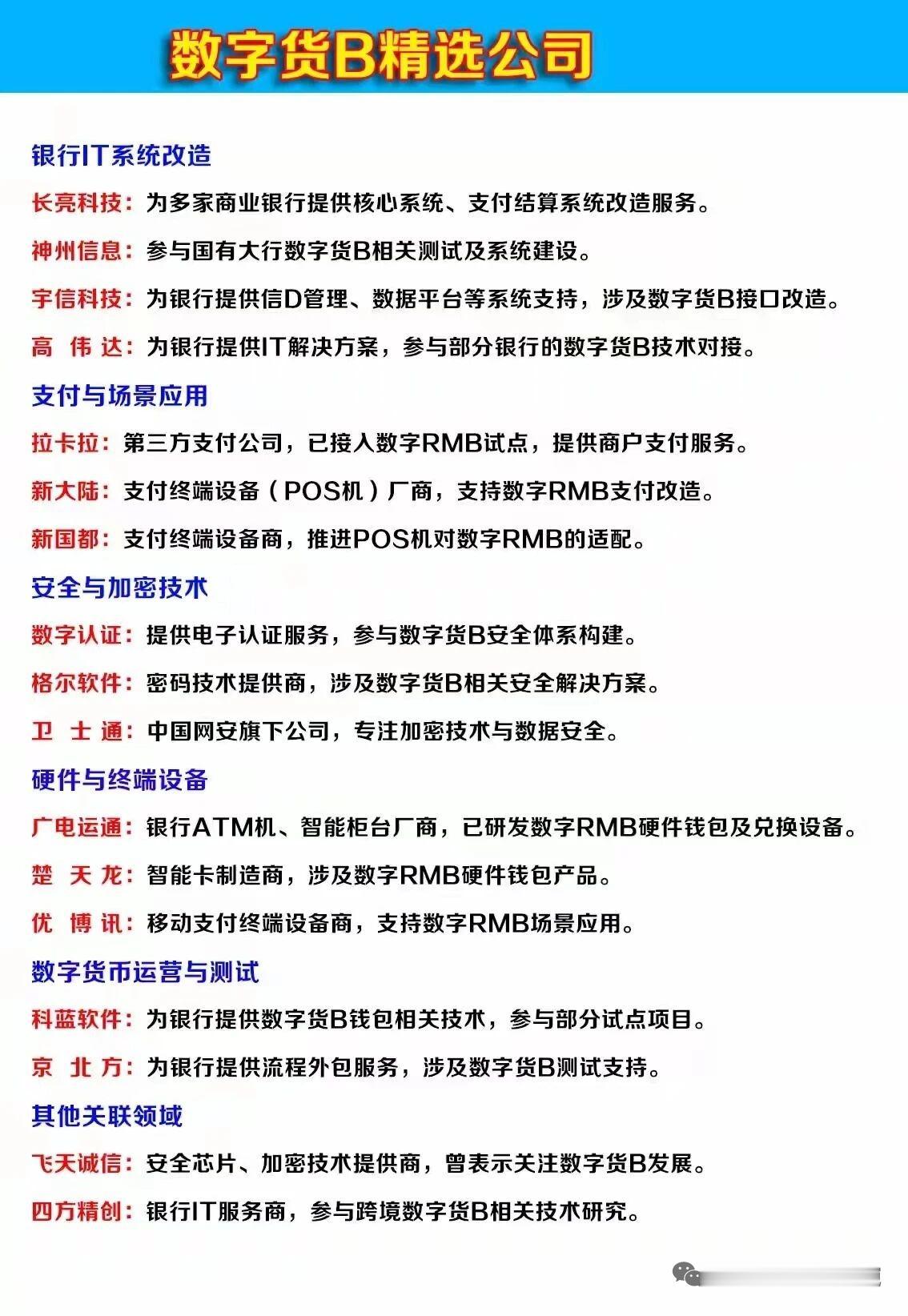 数字货B精选公司

银行IT系统改造

长亮科技：为多家商业银行提供核心系统、支付结算系统改造服务。

神州信息：参与国有大行数字货B相关测试及系统建设。

宇信科技：为银行提供信D管理、数据平台等系统支持，涉及数字货B接口改造。

高 伟 达：为银行提供IT解决方案，参与部分银行的数字货B技术对接。

支付与场景应用

拉卡拉：第三方支付公司，已接入数字RMB试点，提供商户支付服务。

新大陆：支付终端设备（POS机）厂商，支持数字RMB支付改造。

新国都：支付终端设备商，推进POS机对数字RMB的适配。

安全与加密技术

数字认证：提供电子认证服务，参与数字货B安全体系构建。

格尔软件：密码技术提供商，涉及数字货B相关安全解决方案。

卫 士 通：中国网安旗下公司，专注加密技术与数据安全。

硬件与终端设备

广电运通：银行ATM机、智能柜台厂商，已研发数字RMB硬件钱包及兑换设备。

楚 天 龙：智能卡制造商，涉及数字RMB硬件钱包产品。

优 博 讯：移动支付终端设备商，支持数字RMB场景应用。

数字货币运营与测试

科蓝软件：为银行提供数字货B钱包相关技术，参与部分试点项目。

京 北 方：为银行提供流程外包服务，涉及数字货B测试支持。

其他关联领域

飞天诚信：安全芯片、加密技术提供商，曾表示关注数字货B发展。

四方精创：银行IT服务商，参与跨境数字货B相关技术研究。